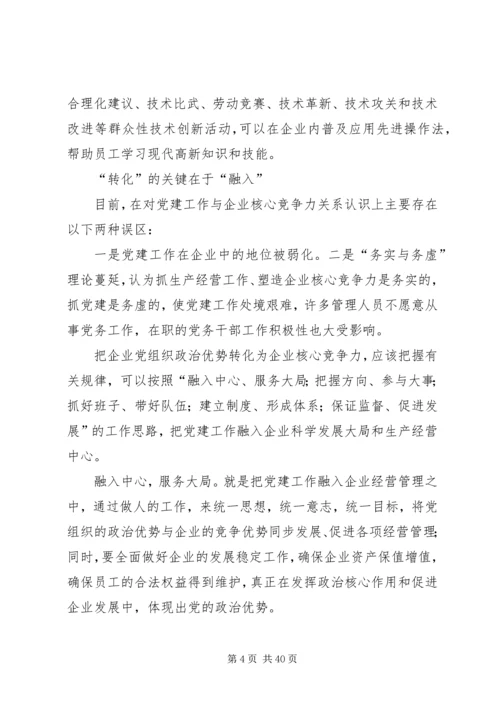 合理化建议、技术比武、劳动竞赛、技术革新、技术攻关和技术改进等群众性技术创新活动，可以在企业内普及应用先进操作法，帮助员工学习现代高新知识和技能。

“转化”的关键在于“融入”

目前，在对党建工作与企业核心竞争力关系认识上主要存在以下两种误区：

一是党建工作在企业中的地位被弱化。二是“务实与务虚”理论蔓延，认为抓生产经营工作、塑造企业核心竞争力是务实的，抓党建是务虚的，使党建工作处境艰难，许多管理人员不愿意从事党务工作，在职的党务干部工作积极性也大受影响。

把企业党组织政治优势转化为企业核心竞争力，应该把握有关规律，可以按照“融入中心、服务大局；把握方向、参与大事；抓好班子、带好队伍；建立制度、形成体系；保证监督、促进发展”的工作思路，把党建工作融入企业科学发展大局和生产经营中心。

融入中心，服务大局。就是把党建工作融入企业经营管理之中，通过做人的工作，来统一思想，统一意志，统一目标，将党组织的政治优势与企业的竞争优势同步发展、促进各项经营管理；同时，要全面做好企业的发展稳定工作，确保企业资产保值增值，确保员工的合法权益得到维护，真正在发挥政治核心作用和促进企业发展中，体现出党的政治优势。

第 4 页 共 40 页